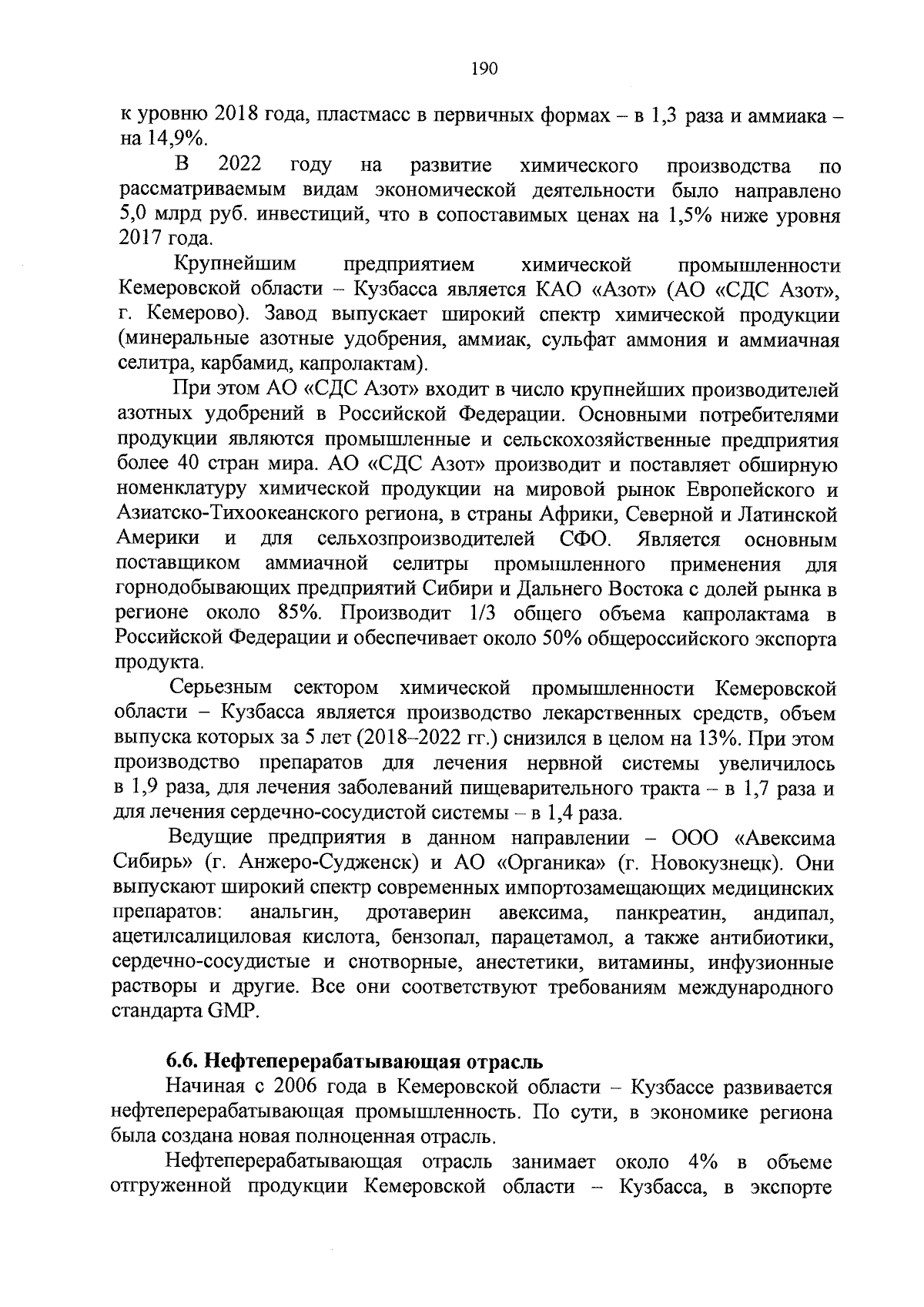 190

к уровню 2018 года, пластмасс в первичных формах – в 1,3 раза и аммиака – на 14,9%.

В 2022 году на развитие химического производства по рассматриваемым видам экономической деятельности было направлено 5,0 млрд руб. инвестиций, что в сопоставимых ценах на 1,5% ниже уровня 2017 года.

Крупнейшим предприятием химической промышленности Кемеровской области – Кузбасса является КАО «Азот» (АО «СДС Азот», г. Кемерово). Завод выпускает широкий спектр химической продукции (минеральные азотные удобрения, аммиак, сульфат аммония и аммиачная селитра, карбамид, капролактам).

При этом АО «СДС Азот» входит в число крупнейших производителей азотных удобрений в Российской Федерации. Основными потребителями продукции являются промышленные и сельскохозяйственные предприятия более 40 стран мира. АО «СДС Азот» производит и поставляет обширную номенклатуру химической продукции на мировой рынок Европейского и Азиатско-Тихоокеанского региона, в страны Африки, Северной и Латинской Америки и для сельхозпроизводителей СФО. Является основным поставщиком аммиачной селитры промышленного применения для горнодобывающих предприятий Сибири и Дальнего Востока с долей рынка в регионе около 85%. Производит 1/3 общего объема капролактама в Российской Федерации и обеспечивает около 50% общероссийского экспорта продукта.

Серьезным сектором химической промышленности Кемеровской области – Кузбасса является производство лекарственных средств, объем выпуска которых за 5 лет (2018–2022 гг.) снизился в целом на 13%. При этом производство препаратов для лечения нервной системы увеличилось в 1,9 раза, для лечения заболеваний пищеварительного тракта – в 1,7 раза и для лечения сердечно-сосудистой системы – в 1,4 раза.

Ведущие предприятия в данном направлении – ООО «Авексима Сибирь» (г. Анжеро-Судженск) и АО «Органика» (г. Новокузнецк). Они выпускают широкий спектр современных импортозамещающих медицинских препаратов: анальгин, дротаверин авексима, панкреатин, андипал, ацетилсалициловая кислота, бензопал, парацетамол, а также антибиотики, сердечно-сосудистые и снотворные, анестетики, витамины, инфузионные растворы и другие. Все они соответствуют требованиям международного стандарта GMP.

6.6. Нефтеперерабатывающая отрасль

Начиная с 2006 года в Кемеровской области – Кузбассе развивается нефтеперерабатывающая промышленность. По сути, в экономике региона была создана новая полноценная отрасль.

Нефтеперерабатывающая отрасль занимает около 4% в объеме отгруженной продукции Кемеровской области – Кузбасса, в экспорте